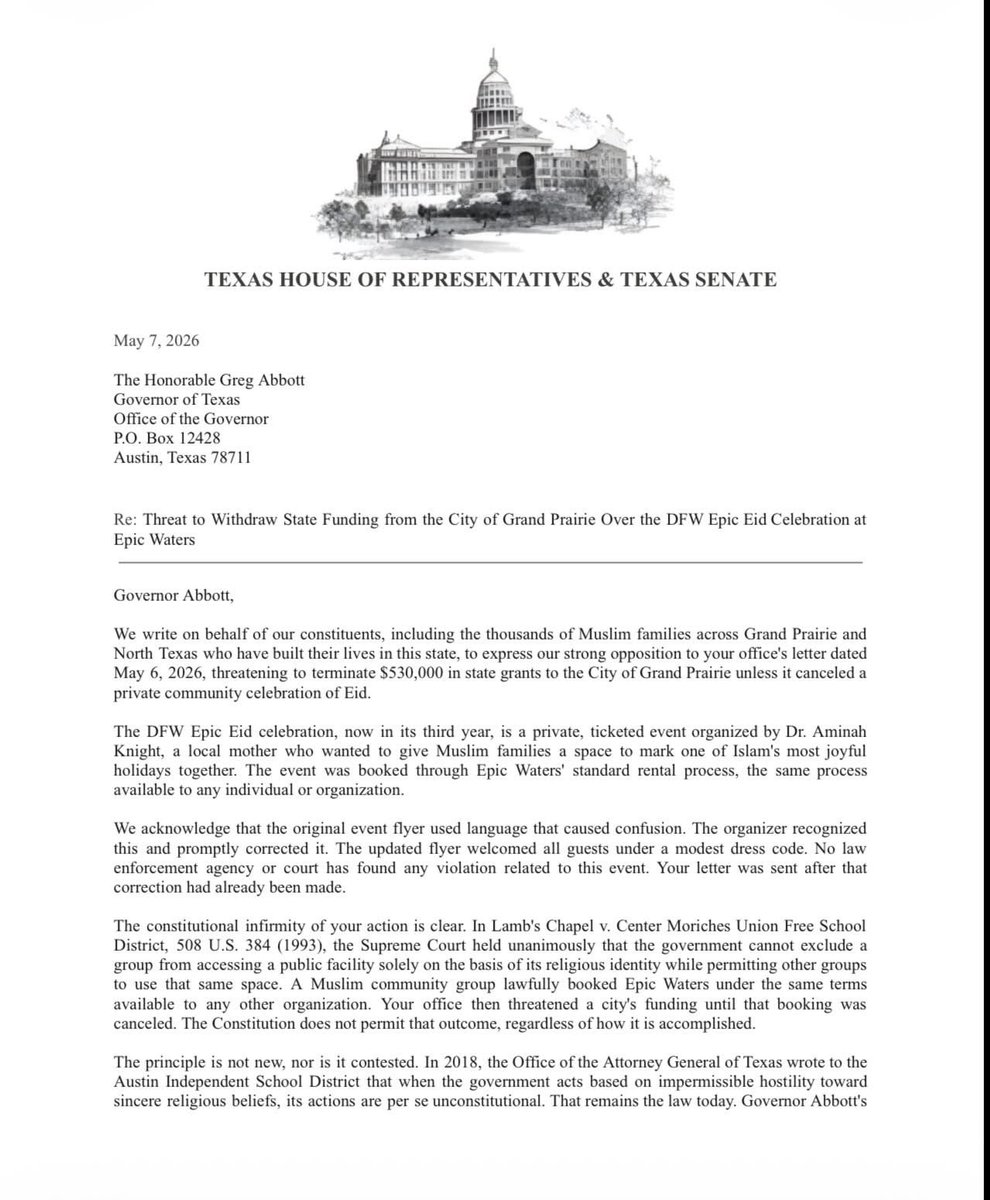 TEXAS HOUSE OF REPRESENTATIVES & TEXAS SENATE

May 7, 2026

The Honorable Greg Abbott
Governor of Texas
Office of the Governor
P.O. Box 12428
Austin, Texas 78711

Re: Threat to Withdraw State Funding from the City of Grand Prairie Over the DFW Epic Eid Celebration at Epic Waters

Governor Abbott,

We write on behalf of our constituents, including the thousands of Muslim families across Grand Prairie and North Texas who have built their lives in this state, to express our strong opposition to your office's letter dated May 6, 2026, threatening to terminate $530,000 in state grants to the City of Grand Prairie unless it canceled a private community celebration of Eid.

The DFW Epic Eid celebration, now in its third year, is a private, ticketed event organized by Dr. Aminah Knight, a local mother who wanted to give Muslim families a space to mark one of Islam's most joyful holidays together. The event was booked through Epic Waters' standard rental process, the same process available to any individual or organization.

We acknowledge that the original event flyer used language that caused confusion. The organizer recognized this and promptly corrected it. The updated flyer welcomed all guests under a modest dress code. No law enforcement agency or court has found any violation related to this event. Your letter was sent after that correction had already been made.

The constitutional infirmity of your action is clear. In Lamb's Chapel v. Center Moriches Union Free School District, 508 U.S. 384 (1993), the Supreme Court held unanimously that the government cannot exclude a group from accessing a public facility solely on the basis of its religious identity while permitting other groups to use that same space. A Muslim community group lawfully booked Epic Waters under the same terms available to any other organization. Your office then threatened a city's funding until that booking was canceled. The Constitution does not permit that outcome, regardless of how it is accomplished.

The principle is not new, nor is it contested. In 2018, the Office of the Attorney General of Texas wrote to the Austin Independent School District that when the government acts based on impermissible hostility toward sincere religious beliefs, its actions are per se unconstitutional. That remains the law today. Governor Abbott's